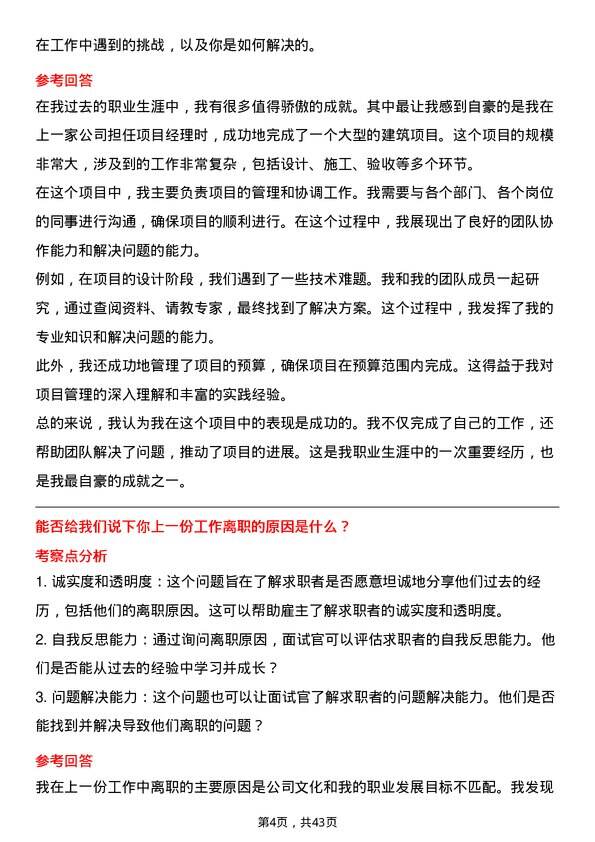 在工作中遇到的挑战，以及你是如何解决的。

参考回答

在我过去的职业生涯中，我有很多值得骄傲的成就。其中最让我感到自豪的是我在上一家公司担任项目经理时，成功地完成了一个大型的建筑项目。这个项目的规模非常大，涉及到的工作非常复杂，包括设计、施工、验收等多个环节。

在这个项目中，我主要负责项目的管理和协调工作。我需要与各个部门、各个岗位的同事进行沟通，确保项目的顺利进行。在这个过程中，我展现出了良好的团队协作能力和解决问题的能力。

例如，在项目的设计阶段，我们遇到了一些技术难题。我和我的团队成员一起研究，通过查阅资料、请教专家，最终找到了解决方案。这个过程中，我发挥了我的专业知识和解决问题的能力。

此外，我还成功地管理了项目的预算，确保项目在预算范围内完成。这得益于我对项目管理的深入理解和丰富的实践经验。

总的来说，我认为我在这个项目中的表现是成功的。我不仅完成了自己的工作，还帮助团队解决了问题，推动了项目的进展。这是我职业生涯中的一次重要经历，也是我最自豪的成就之一。

能否给我们说下你上一份工作离职的原因是什么？

考察点分析

1. 诚实度和透明度：这个问题旨在了解求职者是否愿意坦诚地分享他们过去的经历，包括他们的离职原因。这可以帮助雇主了解求职者的诚实度和透明度。

2. 自我反思能力：通过询问离职原因，面试官可以评估求职者的自我反思能力。他们是否能从过去的经验中学习并成长？

3. 问题解决能力：这个问题也可以让面试官了解求职者的问题解决能力。他们是否能找到并解决导致他们离职的问题？

参考回答

我在上一份工作中离职的主要原因是公司文化和我的职业发展目标不匹配。我发现

第4页，共43页